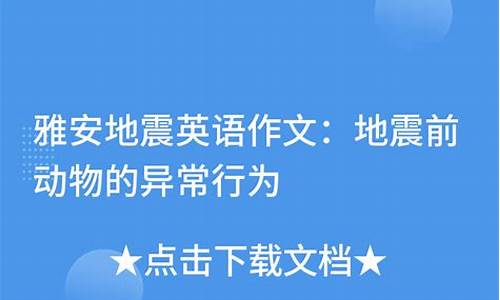 雅安地震英语作文：地震前动物的异常行为

★点击下载文档★